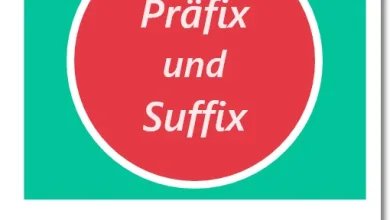 Präfix
und
Suffix